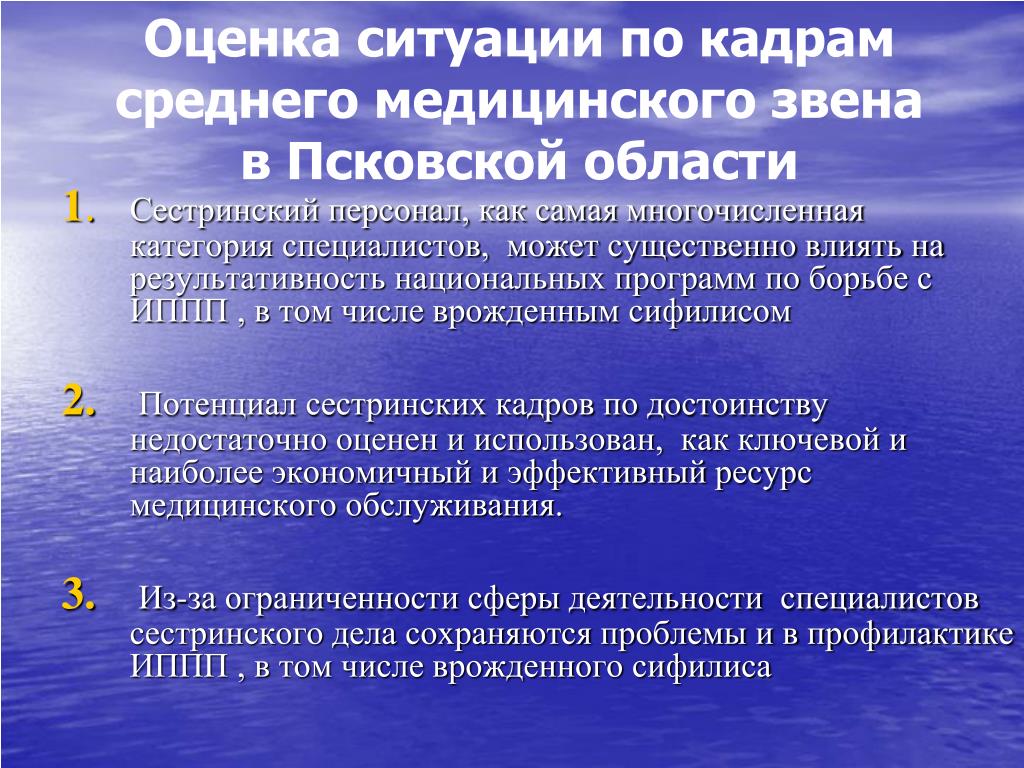 Оценка ситуации по кадрам среднего медицинского звена в Псковской области

1. Сестринский персонал, как самая многочисленная категория специалистов, может существенно влиять на результативность национальных программ по борьбе с ИППП , в том числе врожденным сифилисом

2. Потенциал сестринских кадров по достоинству недостаточно оценен и использован, как ключевой и наиболее экономичный и эффективный ресурс медицинского обслуживания.

3. Из-за ограниченности сферы деятельности специалистов сестринского дела сохраняются проблемы и в профилактике ИППП , в том числе врожденного сифилиса